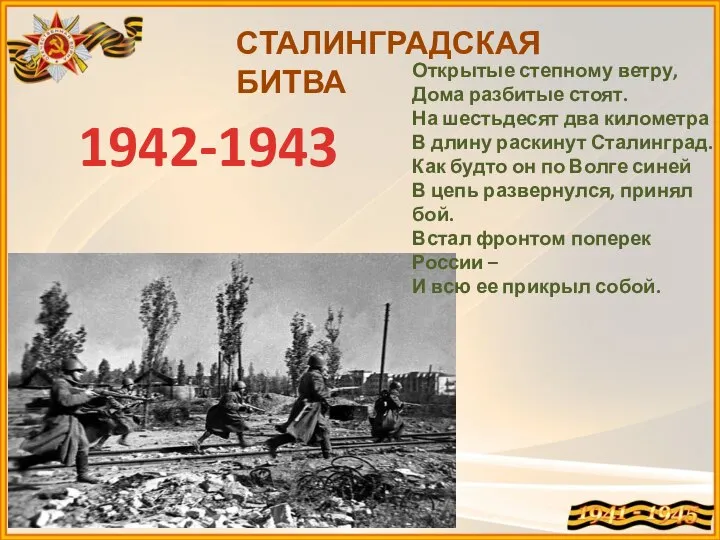 СТАЛИНГРАДСКАЯ БИТВА

1942-1943

Открытые степному ветру,
Дома разбитые стоят.
На шестьдесят два километра
В длину раскинут Сталинград.
Как будто он по Волге синей
В цепь развернулся, принял бой.
Встал фронтом поперек России –
И всю ее прикрыл собой.

1941 - 1945